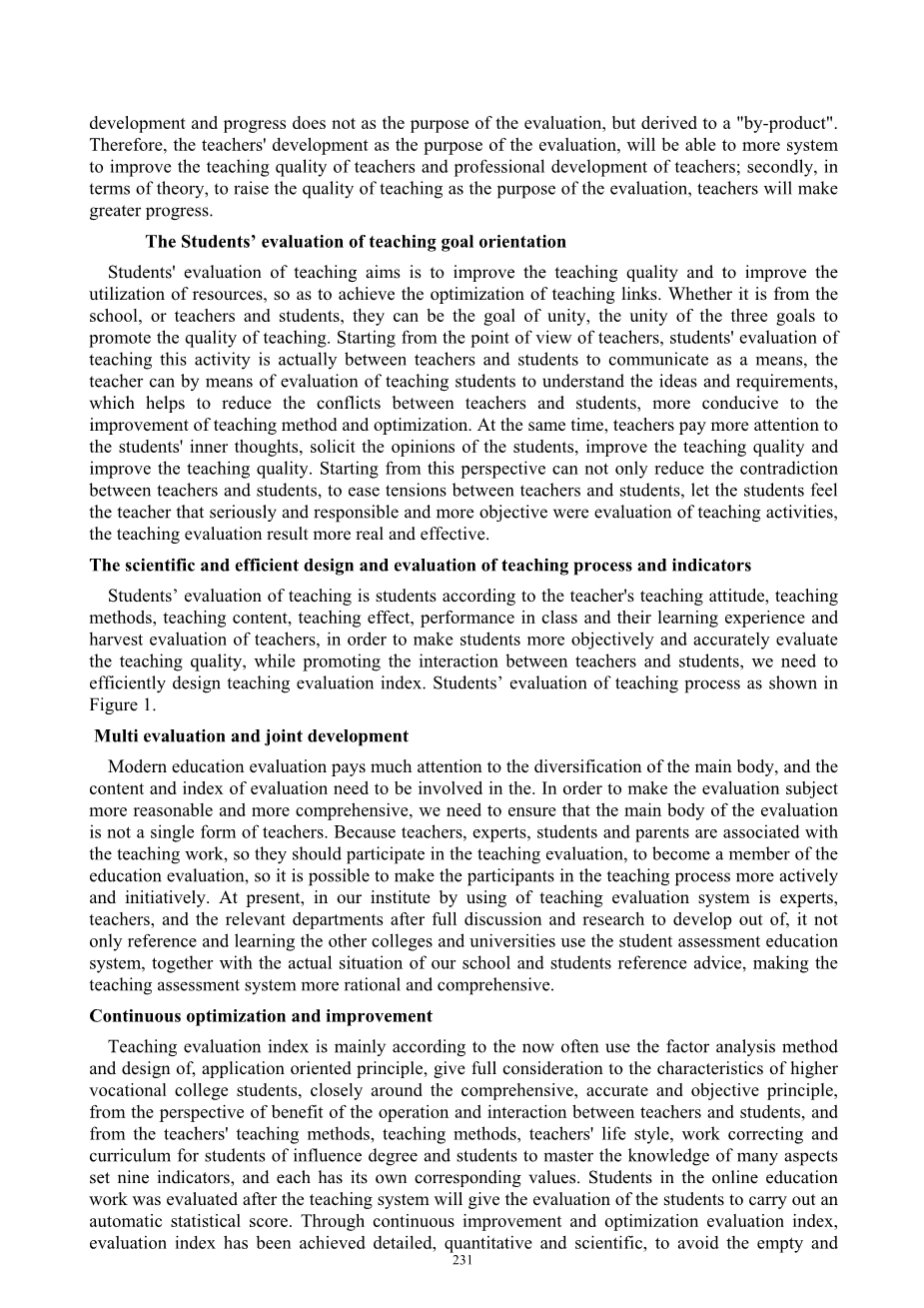 development and progress does not as the purpose of the evaluation, but derived to a "by-product". Therefore, the teachers' development as the purpose of the evaluation, will be able to more system to improve the teaching quality of teachers and professional development of teachers; secondly, in terms of theory, to raise the quality of teaching as the purpose of the evaluation, teachers will make greater progress.

The Students’ evaluation of teaching goal orientation

Students' evaluation of teaching aims is to improve the teaching quality and to improve the utilization of resources, so as to achieve the optimization of teaching links. Whether it is from the school, or teachers and students, they can be the goal of unity, the unity of the three goals to promote the quality of teaching. Starting from the point of view of teachers, students' evaluation of teaching this activity is actually between teachers and students to communicate as a means, the teacher can by means of evaluation of teaching students to understand the ideas and requirements, which helps to reduce the conflicts between teachers and students, more conducive to the improvement of teaching method and optimization. At the same time, teachers pay more attention to the students' inner thoughts, solicit the opinions of the students, improve the teaching quality and improve the teaching quality. Starting from this perspective can not only reduce the contradiction between teachers and students, to ease tensions between teachers and students, let the students feel the teacher that seriously and responsible and more objective were evaluation of teaching activities, the teaching evaluation result more real and effective.

The scientific and efficient design and evaluation of teaching process and indicators

Students’ evaluation of teaching is students according to the teacher's teaching attitude, teaching methods, teaching content, teaching effect, performance in class and their learning experience and harvest evaluation of teachers, in order to make students more objectively and accurately evaluate the teaching quality, while promoting the interaction between teachers and students, we need to efficiently design teaching evaluation index. Students’ evaluation of teaching process as shown in Figure 1.

Multi evaluation and joint development

Modern education evaluation pays much attention to the diversification of the main body, and the content and index of evaluation need to be involved in the. In order to make the evaluation subject more reasonable and more comprehensive, we need to ensure that the main body of the evaluation is not a single form of teachers. Because teachers, experts, students and parents are associated with the teaching work, so they should participate in the teaching evaluation, to become a member of the education evaluation, so it is possible to make the participants in the teaching process more actively and initiatively. At present, in our institute by using of teaching evaluation system is experts, teachers, and the relevant departments after full discussion and research to develop out of, it not only reference and learning the other colleges and universities use the student assessment education system, together with the actual situation of our school and students reference advice, making the teaching assessment system more rational and comprehensive.

Continuous optimization and improvement

Teaching evaluation index is mainly according to the now often use the factor analysis method and design of, application oriented principle, give full consideration to the characteristics of higher vocational college students, closely around the comprehensive, accurate and objective principle, from the perspective of benefit of the operation and interaction between teachers and students, and from the teachers' teaching methods, teaching methods, teachers' life style, work correcting and curriculum for students of influence degree and students to master the knowledge of many aspects set nine indicators, and each has its own corresponding values. Students in the online education work was evaluated after the teaching system will give the evaluation of the students to carry out an automatic statistical score. Through continuous improvement and optimization evaluation index, evaluation index has been achieved detailed, quantitative and scientific, to avoid the empty and

231